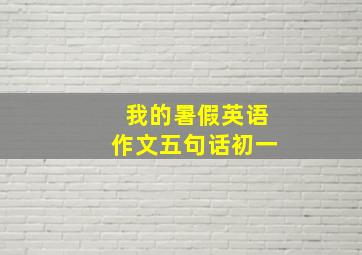 我的暑假英语
作文五句话初一